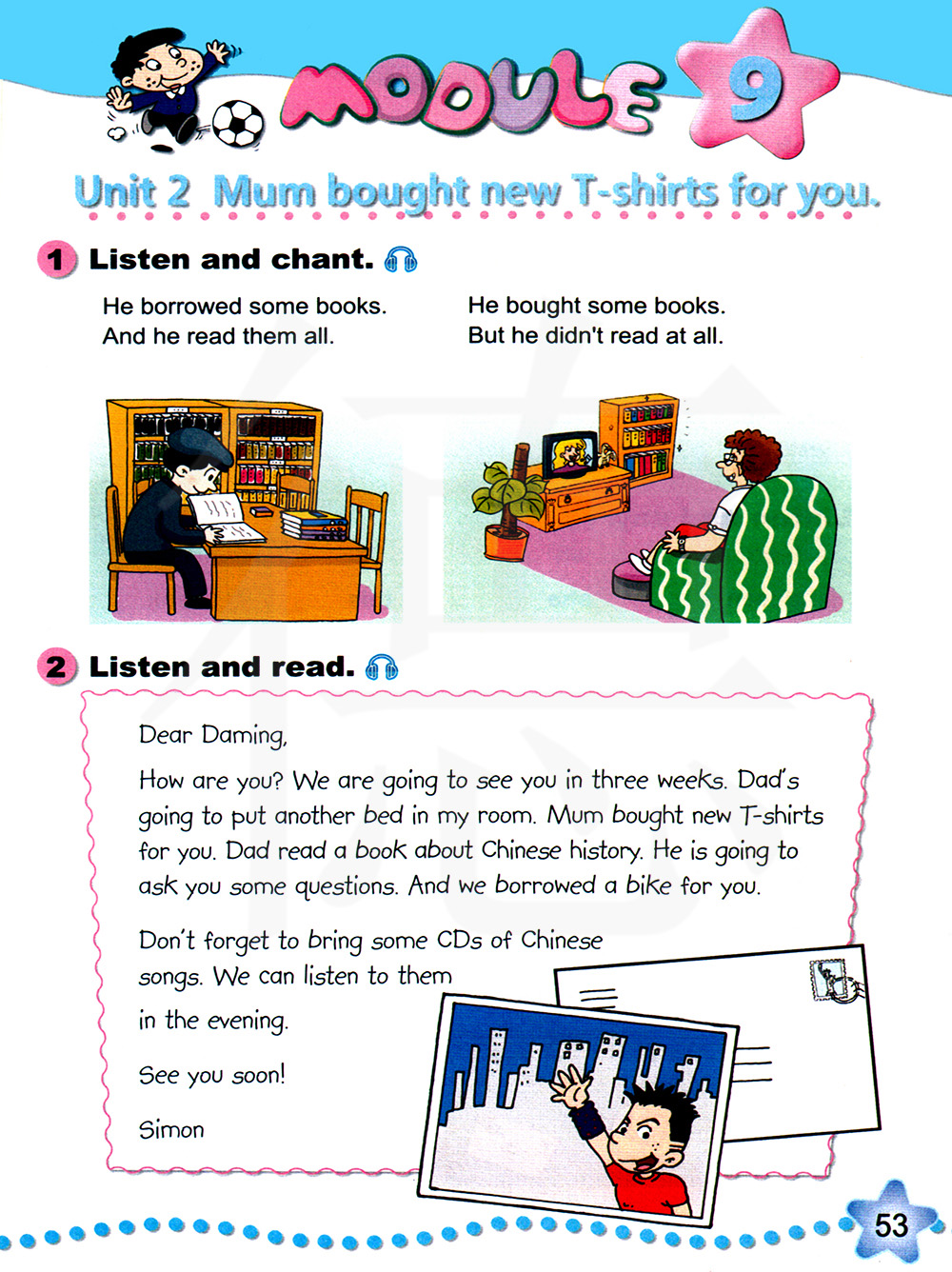 MODULE 9

Unit 2 Mum bought new T-shirts for you.

1 Listen and chant.

He borrowed some books.
And he read them all.

He bought some books.
But he didn't read at all.

2 Listen and read.

Dear Daming,

How are you? We are going to see you in three weeks. Dad's going to put another bed in my room. Mum bought new T-shirts for you. Dad read a book about Chinese history. He is going to ask you some questions. And we borrowed a bike for you.

Don't forget to bring some CDs of Chinese songs. We can listen to them in the evening.

See you soon!

Simon

53